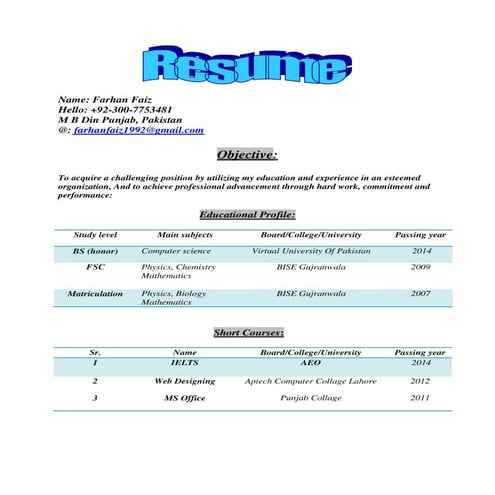 Resume

Name: Farhan Faiz
Hello: +92-300-7753481
M B Din Punjab, Pakistan
@: farhanfaiz1992@gmail.com

Objective:

To acquire a challenging position by utilizing my education and experience in an esteemed organization, And to achieve professional advancement through hard work, commitment and performance:

Educational Profile:

| Study level | Main subjects | Board/College/University | Passing year |
|---|---|---|---|
| BS (honor) | Computer science | Virtual University Of Pakistan | 2014 |
| FSC | Physics, Chemistry Mathematics | BISE Gujranwala | 2009 |
| Matriculation | Physics, Biology Mathematics | BISE Gujranwala | 2007 |

Short Courses:

| Sr. | Name | Board/College/University | Passing year |
|---|---|---|---|
| 1 | IELTS | AEO | 2014 |
| 2 | Web Designing | Aptech Computer Collage Lahore | 2012 |
| 3 | MS Office | Punjab Collage | 2011 |